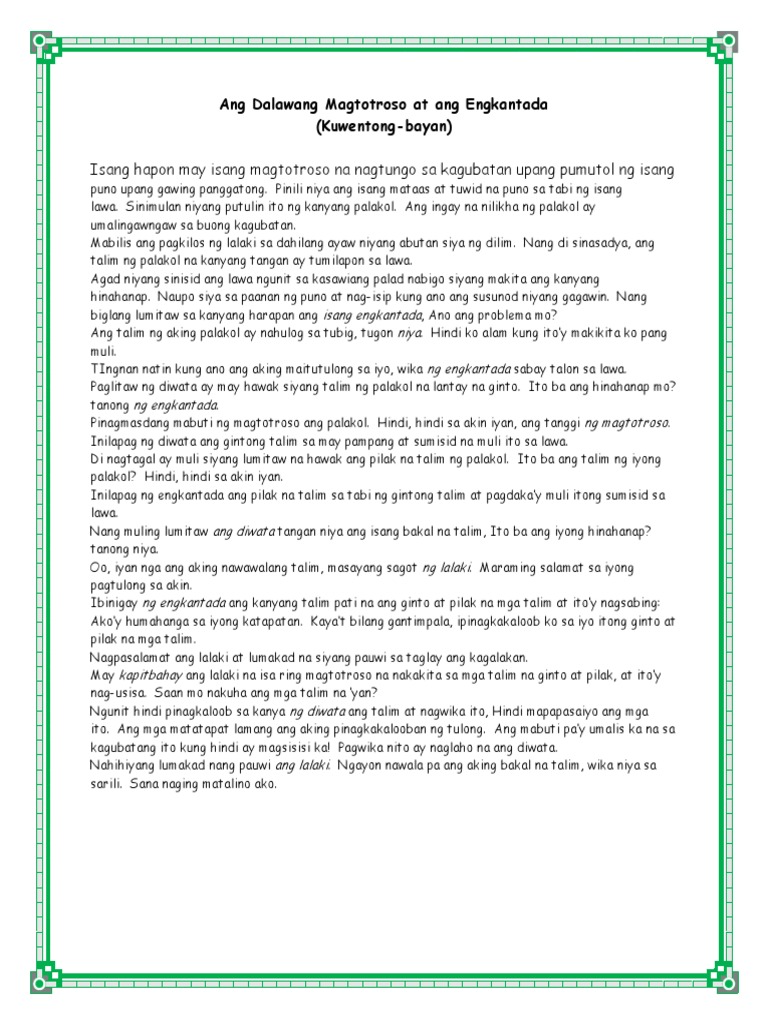 Ang Dalawang Magtotroso at ang Engkantada
(Kuwentong-bayan)

Isang hapon may isang magtotroso na nagtungo sa kagubatan upang pumutol ng isang puno upang gawing panggatong. Pinili niya ang isang mataas at tuwid na puno sa tabi ng isang lawa. Sinimulan niyang putulin ito ng kanyang palakol. Ang ingay na nilikha ng palakol ay umalingawngaw sa buong kagubatan.
Mabilis ang pagkilos ng lalaki sa dahilang ayaw niyang abutan siya ng dilim. Nang di sinasadya, ang talim ng palakol na kanyang tangan ay tumilapon sa lawa.
Agad niyang sinisid ang lawa ngunit sa kasawiang palad nabigo siyang makita ang kanyang hinahanap. Naupo siya sa paanan ng puno at nag-isip kung ano ang susunod niyang gagawin. Nang biglang lumitaw sa kanyang harapan ang isang engkantada, Ano ang problema mo?
Ang talim ng aking palakol ay nahulog sa tubig, tugon niya. Hindi ko alam kung ito'y makikita ko pang muli.
TIngnan natin kung ano ang aking maitutulong sa iyo, wika ng engkantada sabay talon sa lawa.
Paglitaw ng diwata ay may hawak siyang talim ng palakol na lantay na ginto. Ito ba ang hinahanap mo? tanong ng engkantada.
Pinagmasdang mabuti ng magtotroso ang palakol. Hindi, hindi sa akin iyan, ang tanggi ng magtotroso.
Inilapag ng diwata ang gintong talim sa may pampang at sumisid na muli ito sa lawa.
Di nagtagal ay muli siyang lumitaw na hawak ang pilak na talim ng palakol. Ito ba ang talim ng iyong palakol? Hindi, hindi sa akin iyan.
Inilapag ng engkantada ang pilak na talim sa tabi ng gintong talim at pagdaka'y muli itong sumisid sa lawa.
Nang muling lumitaw ang diwata tangan niya ang isang bakal na talim, Ito ba ang iyong hinahanap? tanong niya.
Oo, iyan nga ang aking nawawalang talim, masayang sagot ng lalaki. Maraming salamat sa iyong pagtulong sa akin.
Ibinigay ng engkantada ang kanyang talim pati na ang ginto at pilak na mga talim at ito'y nagsabing: Ako'y humahanga sa iyong katapatan. Kaya't bilang gantimpala, ipinagkakaloob ko sa iyo itong ginto at pilak na mga talim.
Nagpasalamat ang lalaki at lumakad na siyang pauwi sa taglay ang kagalakan.
May kapitbahay ang lalaki na isa ring magtotroso na nakakita sa mga talim na ginto at pilak, at ito'y nag-usisa. Saan mo nakuha ang mga talim na 'yan?
Ngunit hindi pinagkaloob sa kanya ng diwata ang talim at nagwika ito, Hindi mapapasaiyo ang mga ito. Ang mga matatapat lamang ang aking pinagkakalooban ng tulong. Ang mabuti pa'y umalis ka na sa kagubatang ito kung hindi ay magsisisi ka! Pagwika nito ay naglaho na ang diwata.
Nahihiyang lumakad nang pauwi ang lalaki. Ngayon nawala pa ang aking bakal na talim, wika niya sa sarili. Sana naging matalino ako.